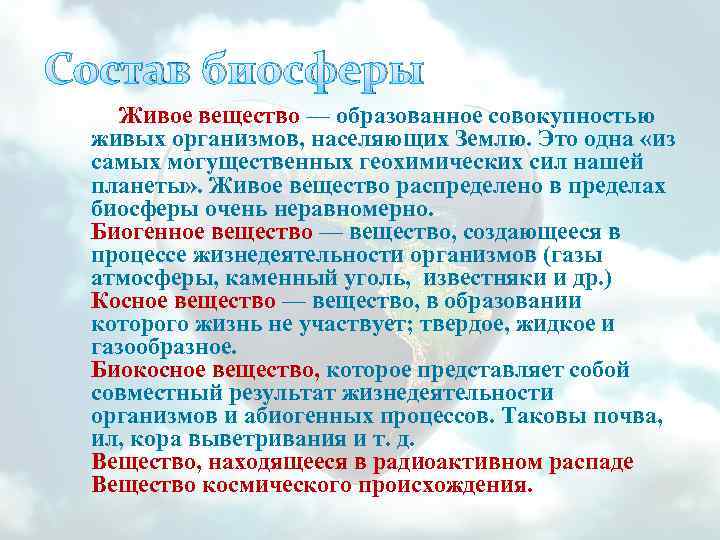 Состав биосферы

Живое вещество — образованное совокупностью живых организмов, населяющих Землю. Это одна «из самых могущественных геохимических сил нашей планеты». Живое вещество распределено в пределах биосферы очень неравномерно.
Биогенное вещество — вещество, создающееся в процессе жизнедеятельности организмов (газы атмосферы, каменный уголь, известняки и др.)
Косное вещество — вещество, в образовании которого жизнь не участвует; твердое, жидкое и газообразное.
Биокосное вещество, которое представляет собой совместный результат жизнедеятельности организмов и абиогенных процессов. Таковы почва, ил, кора выветривания и т. д.
Вещество, находящееся в радиоактивном распаде
Вещество космического происхождения.